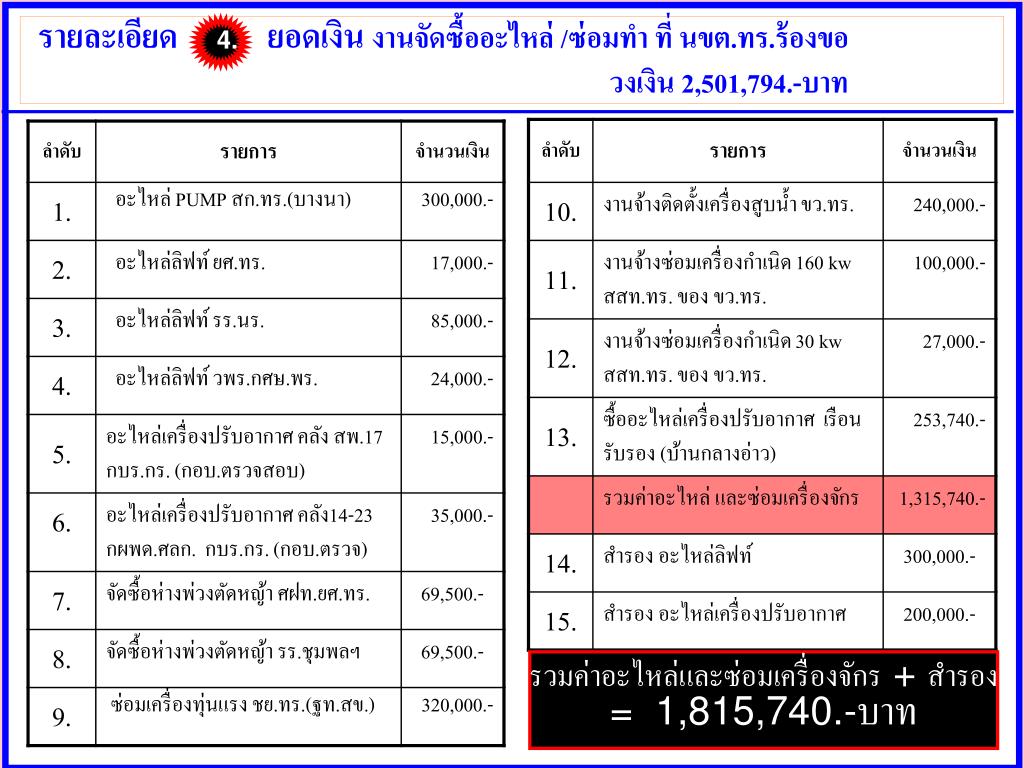 รายละเอียด 4. ยอดเงิน งานจัดซื้ออะไหล่ /ซ่อมทำ ที่ นขต.ทร.ร้องขอ วงเงิน 2,501,794.-บาท

| ลำดับ | รายการ | จำนวนเงิน |
|---|---|---|
| 1. | อะไหล่ PUMP สก.ทร.(บางนา) | 300,000.- |
| 2. | อะไหล่ลิฟท์ ยศ.ทร. | 17,000.- |
| 3. | อะไหล่ลิฟท์ รร.นร. | 85,000.- |
| 4. | อะไหล่ลิฟท์ วพร.กศษ.พร. | 24,000.- |
| 5. | อะไหล่เครื่องปรับอากาศ คลัง สพ.17 กบร.กร. (กอบ.ตรวจสอบ) | 15,000.- |
| 6. | อะไหล่เครื่องปรับอากาศ คลัง14-23 กผพด.ศลก. กบร.กร. (กอบ.ตรวจ) | 35,000.- |
| 7. | จัดซื้อห่างพ่วงตัดหญ้า ศฝท.ยศ.ทร. | 69,500.- |
| 8. | จัดซื้อห่างพ่วงตัดหญ้า รร.ชุมพลฯ | 69,500.- |
| 9. | ซ่อมเครื่องทุ่นแรง ชย.ทร.(ฐท.สข.) | 320,000.- |

| ลำดับ | รายการ | จำนวนเงิน |
|---|---|---|
| 10. | งานจ้างติดตั้งเครื่องสูบน้ำ ขว.ทร. | 240,000.- |
| 11. | งานจ้างซ่อมเครื่องกำเนิด 160 kw สสท.ทร. ของ ขว.ทร. | 100,000.- |
| 12. | งานจ้างซ่อมเครื่องกำเนิด 30 kw สสท.ทร. ของ ขว.ทร. | 27,000.- |
| 13. | ซื้ออะไหล่เครื่องปรับอากาศ เรือนรับรอง (บ้านกลางอ่าว) | 253,740.- |
| | รวมค่าอะไหล่ และซ่อมเครื่องจักร | 1,315,740.- |
| 14. | สำรอง อะไหล่ลิฟท์ | 300,000.- |
| 15. | สำรอง อะไหล่เครื่องปรับอากาศ | 200,000.- |

รวมค่าอะไหล่และซ่อมเครื่องจักร + สำรอง = 1,815,740.-บาท